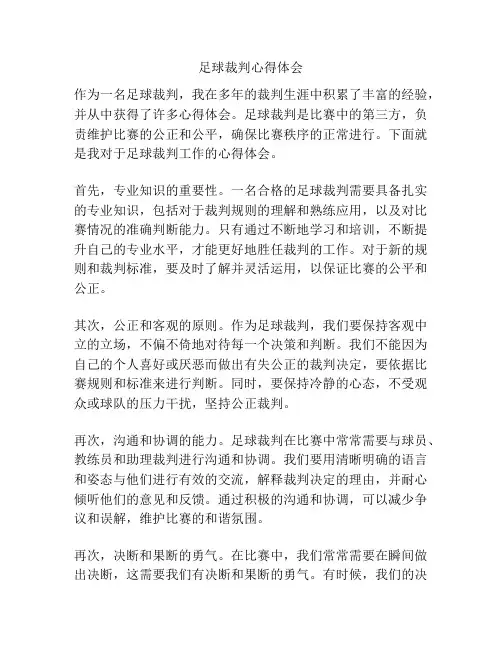 足球裁判心得体会

作为一名足球裁判，我在多年的裁判生涯中积累了丰富的经验，并从中获得了许多心得体会。足球裁判是比赛中的第三方，负责维护比赛的公正和公平，确保比赛秩序的正常进行。下面就是我对于足球裁判工作的心得体会。

首先，专业知识的重要性。一名合格的足球裁判需要具备扎实的专业知识，包括对于裁判规则的理解和熟练应用，以及对比赛情况的准确判断能力。只有通过不断地学习和培训，不断提升自己的专业水平，才能更好地胜任裁判的工作。对于新的规则和裁判标准，要及时了解并灵活运用，以保证比赛的公平和公正。

其次，公正和客观的原则。作为足球裁判，我们要保持客观中立的立场，不偏不倚地对待每一个决策和判断。我们不能因为自己的个人喜好或厌恶而做出有失公正的裁判决定，要依据比赛规则和标准来进行判断。同时，要保持冷静的心态，不受观众或球队的压力干扰，坚持公正裁判。

再次，沟通和协调的能力。足球裁判在比赛中常常需要与球员、教练员和助理裁判进行沟通和协调。我们要用清晰明确的语言和姿态与他们进行有效的交流，解释裁判决定的理由，并耐心倾听他们的意见和反馈。通过积极的沟通和协调，可以减少争议和误解，维护比赛的和谐氛围。

再次，决断和果断的勇气。在比赛中，我们常常需要在瞬间做出决断，这需要我们有决断和果断的勇气。有时候，我们的决